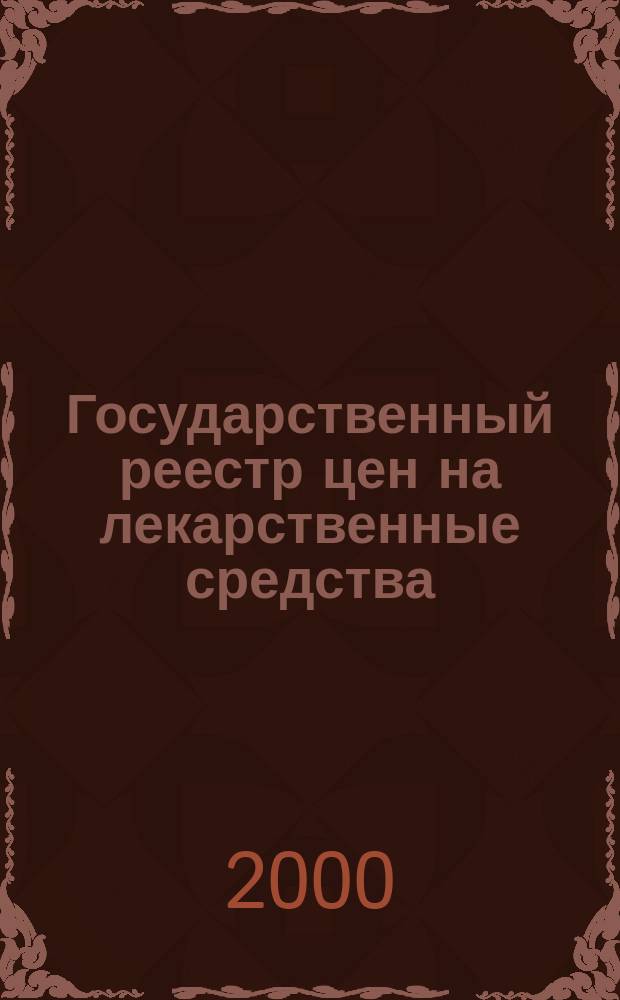 Государственный реестр цен на лекарственные средства

2000